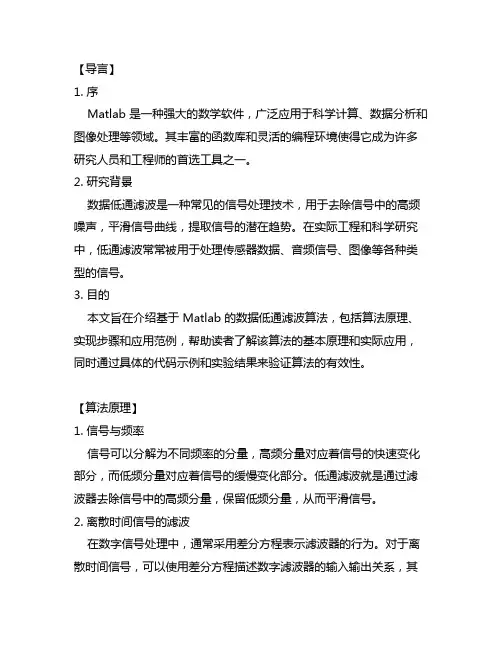 【导言】

1. 序

Matlab 是一种强大的数学软件，广泛应用于科学计算、数据分析和图像处理等领域。其丰富的函数库和灵活的编程环境使得它成为许多研究人员和工程师的首选工具之一。

2. 研究背景

数据低通滤波是一种常见的信号处理技术，用于去除信号中的高频噪声，平滑信号曲线，提取信号的潜在趋势。在实际工程和科学研究中，低通滤波常常被用于处理传感器数据、音频信号、图像等各种类型的信号。

3. 目的

本文旨在介绍基于 Matlab 的数据低通滤波算法，包括算法原理、实现步骤和应用范例，帮助读者了解该算法的基本原理和实际应用，同时通过具体的代码示例和实验结果来验证算法的有效性。

【算法原理】

1. 信号与频率

信号可以分解为不同频率的分量，高频分量对应着信号的快速变化部分，而低频分量对应着信号的缓慢变化部分。低通滤波就是通过滤波器去除信号中的高频分量，保留低频分量，从而平滑信号。

2. 离散时间信号的滤波

在数字信号处理中，通常采用差分方程表示滤波器的行为。对于离散时间信号，可以使用差分方程描述数字滤波器的输入输出关系，其